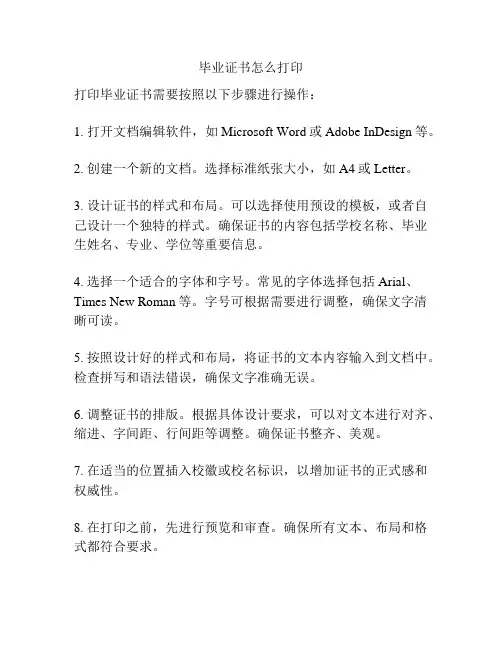 毕业证书怎么打印

打印毕业证书需要按照以下步骤进行操作：

1. 打开文档编辑软件，如 Microsoft Word 或 Adobe InDesign 等。

2. 创建一个新的文档。选择标准纸张大小，如 A4 或 Letter。

3. 设计证书的样式和布局。可以选择使用预设的模板，或者自己设计一个独特的样式。确保证书的内容包括学校名称、毕业生姓名、专业、学位等重要信息。

4. 选择一个适合的字体和字号。常见的字体选择包括 Arial、Times New Roman 等。字号可根据需要进行调整，确保文字清晰可读。

5. 按照设计好的样式和布局，将证书的文本内容输入到文档中。检查拼写和语法错误，确保文字准确无误。

6. 调整证书的排版。根据具体设计要求，可以对文本进行对齐、缩进、字间距、行间距等调整。确保证书整齐、美观。

7. 在适当的位置插入校徽或校名标识，以增加证书的正式感和权威性。

8. 在打印之前，先进行预览和审查。确保所有文本、布局和格式都符合要求。